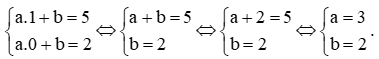 $\begin{cases} a.1 + b = 5 \\ a.0 + b = 2 \end{cases} \Leftrightarrow \begin{cases} a + b = 5 \\ b = 2 \end{cases} \Leftrightarrow \begin{cases} a + 2 = 5 \\ b = 2 \end{cases} \Leftrightarrow \begin{cases} a = 3 \\ b = 2 \end{cases}.$